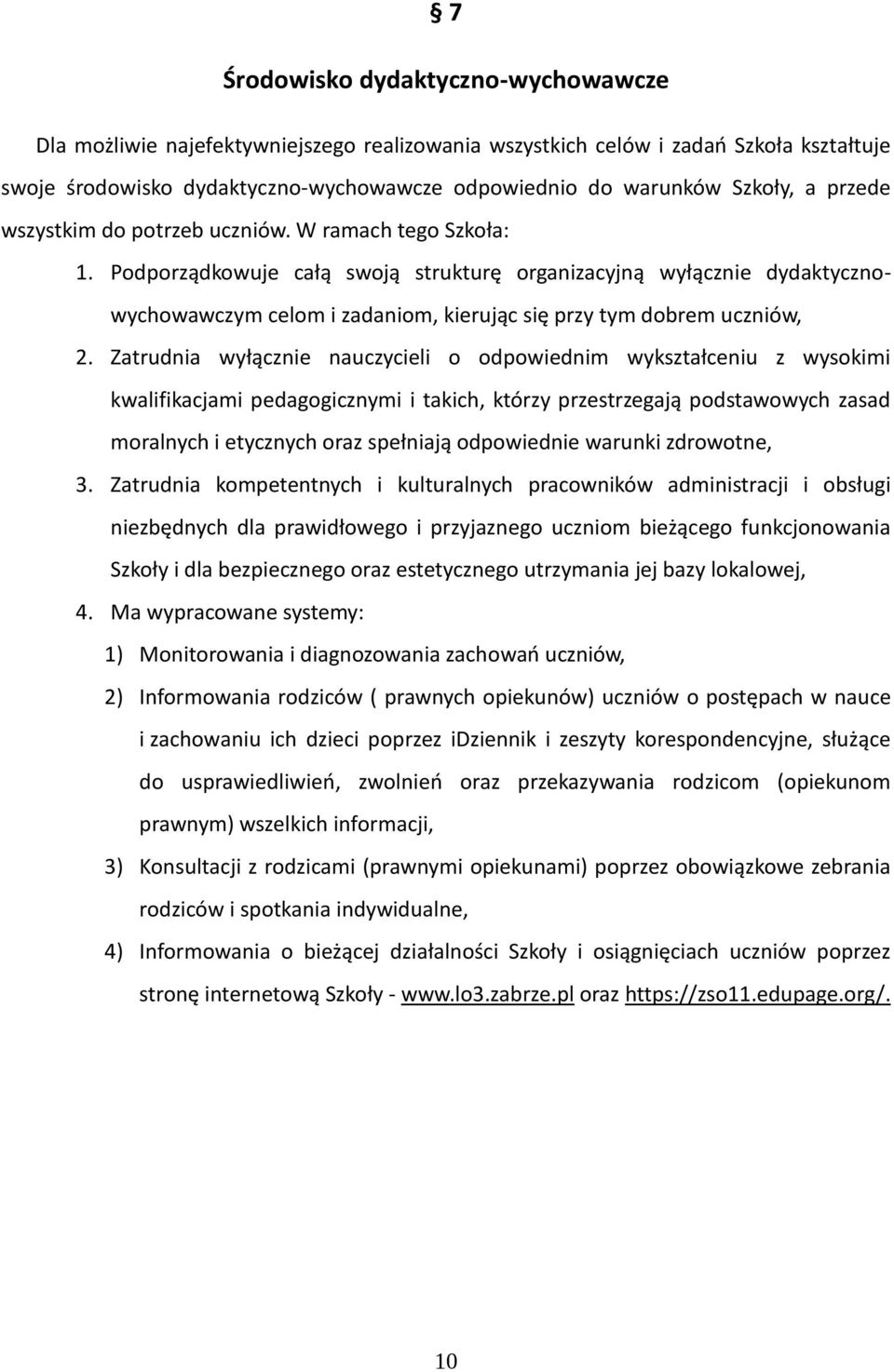 § 7

Środowisko dydaktyczno-wychowawcze

Dla możliwie najefektywniejszego realizowania wszystkich celów i zadań Szkoła kształtuje swoje środowisko dydaktyczno-wychowawcze odpowiednio do warunków Szkoły, a przede wszystkim do potrzeb uczniów. W ramach tego Szkoła:

1. Podporządkowuje całą swoją strukturę organizacyjną wyłącznie dydaktyczno-wychowawczym celom i zadaniom, kierując się przy tym dobrem uczniów,

2. Zatrudnia wyłącznie nauczycieli o odpowiednim wykształceniu z wysokimi kwalifikacjami pedagogicznymi i takich, którzy przestrzegają podstawowych zasad moralnych i etycznych oraz spełniają odpowiednie warunki zdrowotne,

3. Zatrudnia kompetentnych i kulturalnych pracowników administracji i obsługi niezbędnych dla prawidłowego i przyjaznego uczniom bieżącego funkcjonowania Szkoły i dla bezpiecznego oraz estetycznego utrzymania jej bazy lokalowej,

4. Ma wypracowane systemy:

1) Monitorowania i diagnozowania zachowań uczniów,

2) Informowania rodziców ( prawnych opiekunów) uczniów o postępach w nauce i zachowaniu ich dzieci poprzez iDziennik i zeszyty korespondencyjne, służące do usprawiedliwień, zwolnień oraz przekazywania rodzicom (opiekunom prawnym) wszelkich informacji,

3) Konsultacji z rodzicami (prawnymi opiekunami) poprzez obowiązkowe zebrania rodziców i spotkania indywidualne,

4) Informowania o bieżącej działalności Szkoły i osiągnięciach uczniów poprzez stronę internetową Szkoły - www.lo3.zabrze.pl oraz https://zso11.edupage.org/.

10